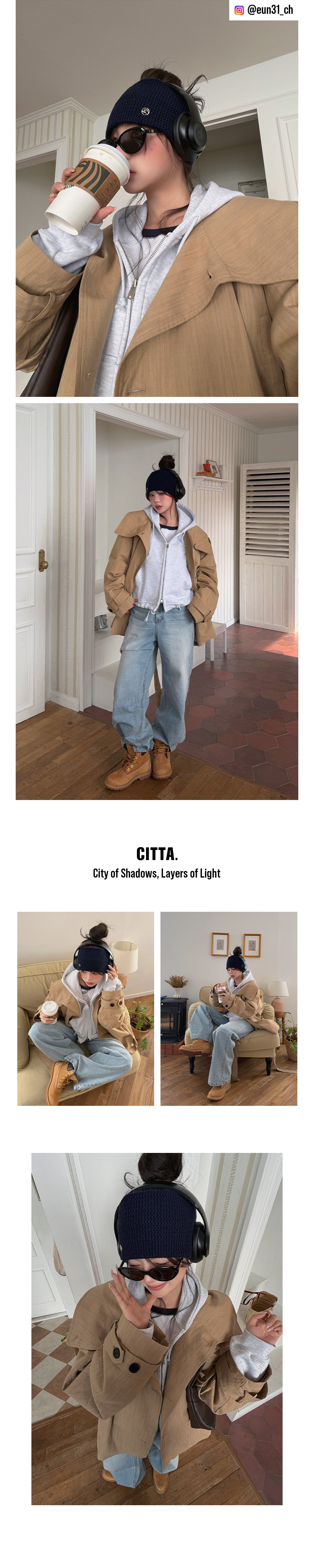 @eun31_ch

CITTA.
City of Shadows, Layers of Light